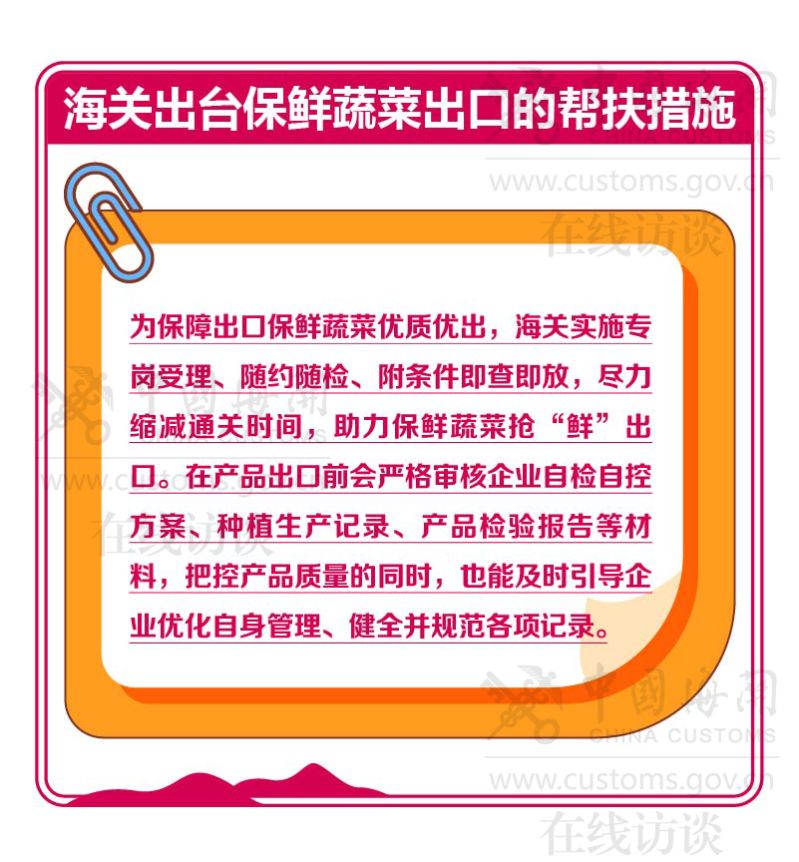 海关出台保鲜蔬菜出口的帮扶措施

中国海关
CHINA CUSTOMS
www.customs.gov.cn
在线访谈

为保障出口保鲜蔬菜优质优出，海关实施专岗受理、随约随检、附条件即查即放，尽力缩减通关时间，助力保鲜蔬菜抢“鲜”出口。在产品出口前会严格审核企业自检自控方案、种植生产记录、产品检验报告等材料，把控产品质量的同时，也能及时引导企业优化自身管理、健全并规范各项记录。

中国海关
CHINA CUSTOMS
www.customs.gov.cn
在线访谈

中国海关
CHINA CUSTOMS
www.customs.gov.cn
在线访谈